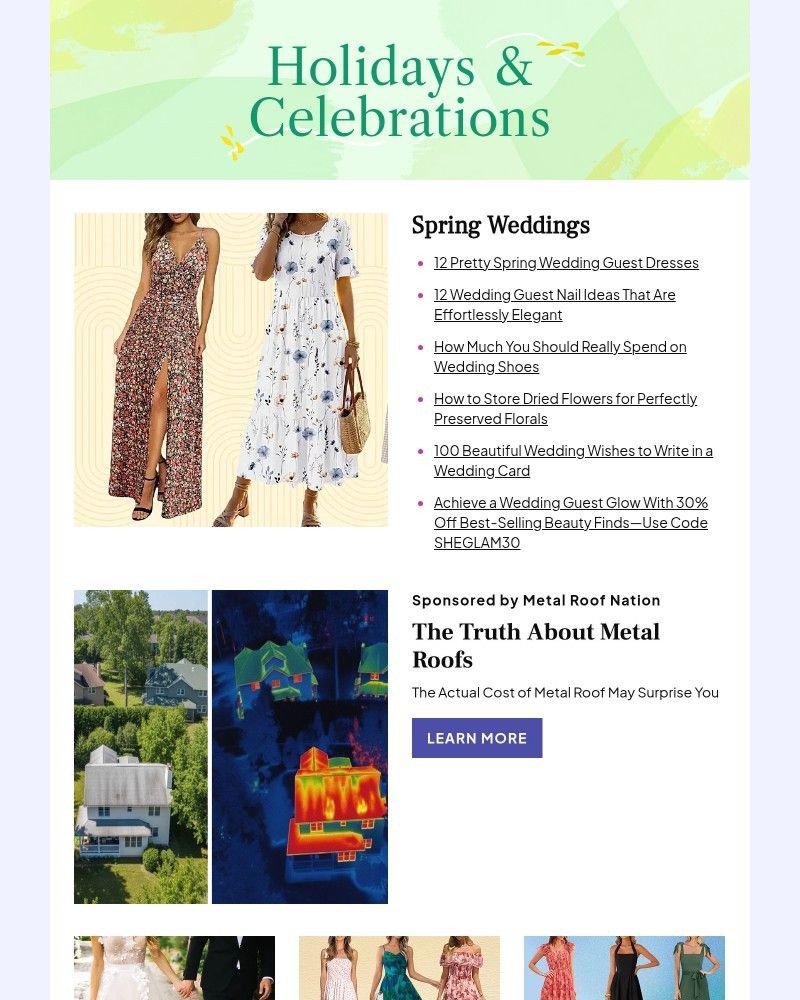 Holidays & Celebrations

Spring Weddings

- 12 Pretty Spring Wedding Guest Dresses
- 12 Wedding Guest Nail Ideas That Are Effortlessly Elegant
- How Much You Should Really Spend on Wedding Shoes
- How to Store Dried Flowers for Perfectly Preserved Florals
- 100 Beautiful Wedding Wishes to Write in a Wedding Card
- Achieve a Wedding Guest Glow With 30% Off Best-Selling Beauty Finds—Use Code SHEGLAM30

Sponsored by Metal Roof Nation

The Truth About Metal Roofs

The Actual Cost of Metal Roof May Surprise You

LEARN MORE